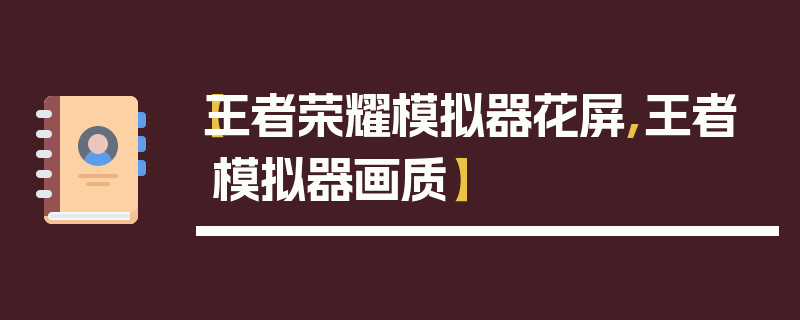 【王者荣耀模拟器花屏，王者模拟器画质】